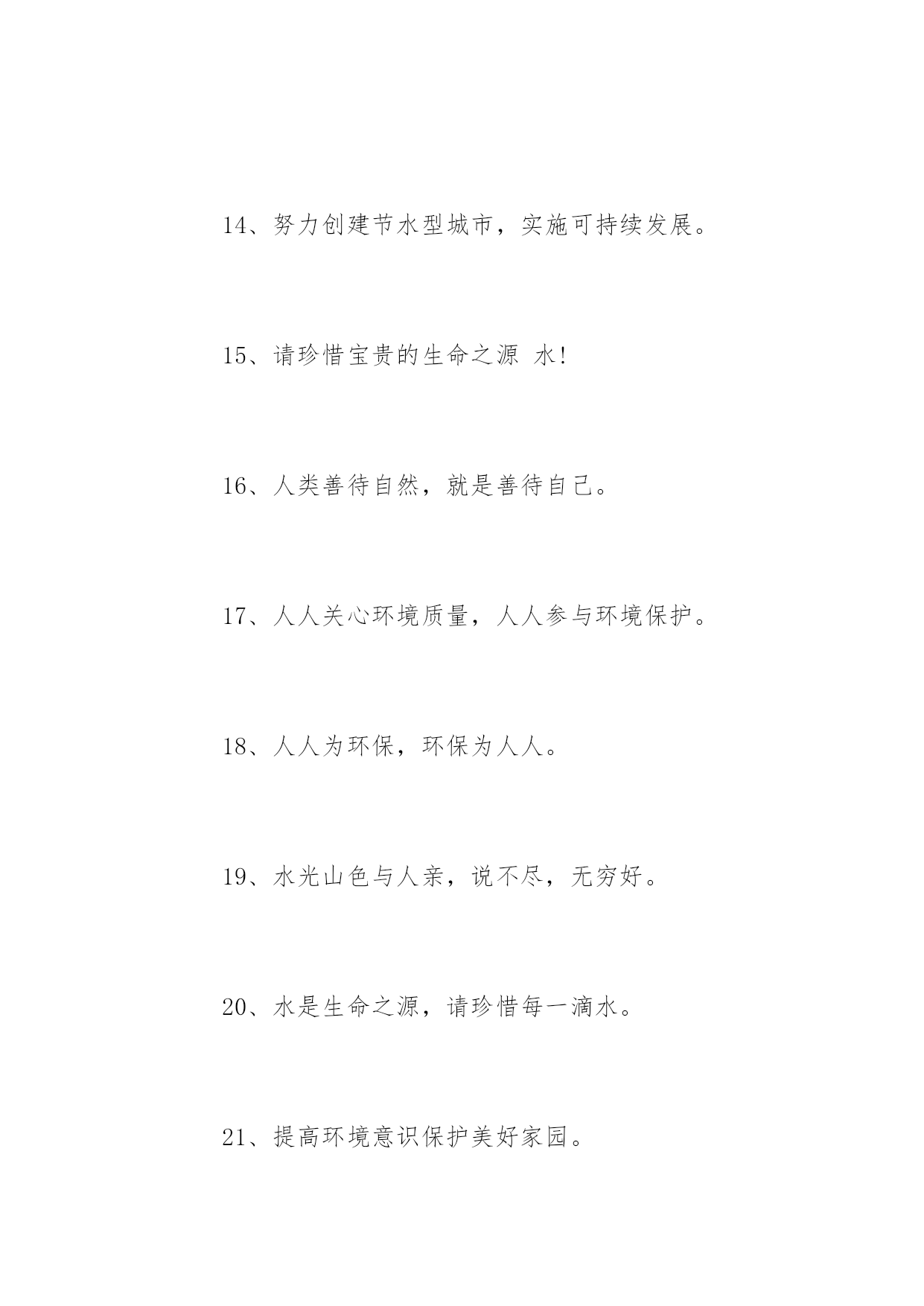 14、努力创建节水型城市，实施可持续发展。

15、请珍惜宝贵的生命之源 水!

16、人类善待自然，就是善待自己。

17、人人关心环境质量，人人参与环境保护。

18、人人为环保，环保为人人。

19、水光山色与人亲，说不尽，无穷好。

20、水是生命之源，请珍惜每一滴水。

21、提高环境意识保护美好家园。